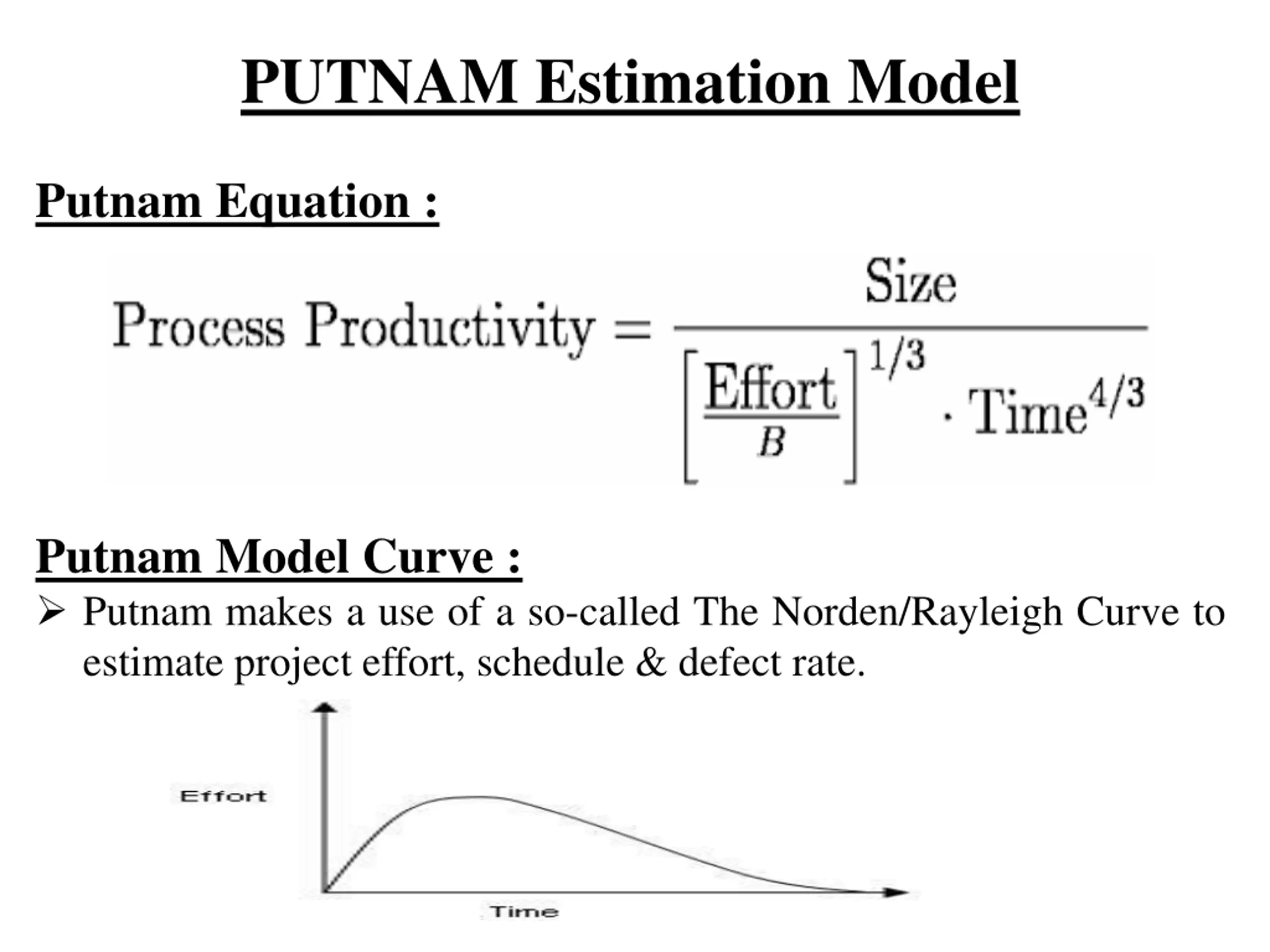 PUTNAM Estimation Model

Putnam Equation :

$\text{Process Productivity} = \frac{\text{Size}}{\left[\frac{\text{Effort}}{B}\right]^{1/3} \cdot \text{Time}^{4/3}}$

Putnam Model Curve :

➢ Putnam makes a use of a so-called The Norden/Rayleigh Curve to estimate project effort, schedule & defect rate.

Effort

Time